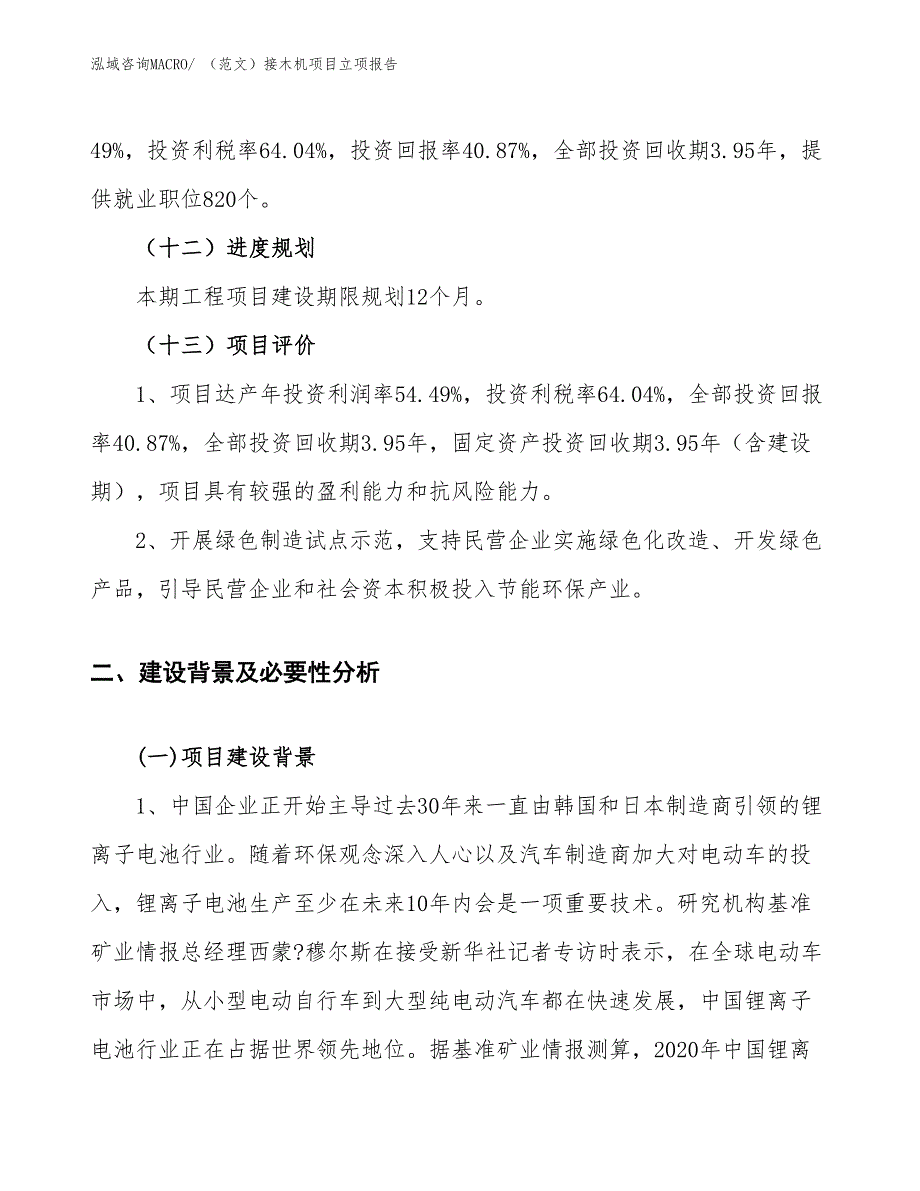 泓域咨询MACRO/ （范文）接木机项目立项报告

49%，投资利税率64.04%，投资回报率40.87%，全部投资回收期3.95年，提供就业职位820个。

（十二）进度规划

本期工程项目建设期限规划12个月。

（十三）项目评价

1、项目达产年投资利润率54.49%，投资利税率64.04%，全部投资回报率40.87%，全部投资回收期3.95年，固定资产投资回收期3.95年（含建设期），项目具有较强的盈利能力和抗风险能力。

2、开展绿色制造试点示范，支持民营企业实施绿色化改造、开发绿色产品，引导民营企业和社会资本积极投入节能环保产业。

二、建设背景及必要性分析

(一)项目建设背景

1、中国企业正开始主导过去30年来一直由韩国和日本制造商引领的锂离子电池行业。随着环保观念深入人心以及汽车制造商加大对电动车的投入，锂离子电池生产至少在未来10年内会是一项重要技术。研究机构基准矿业情报总经理西蒙?穆尔斯在接受新华社记者专访时表示，在全球电动车市场中，从小型电动自行车到大型纯电动汽车都在快速发展，中国锂离子电池行业正在占据世界领先地位。据基准矿业情报测算，2020年中国锂离